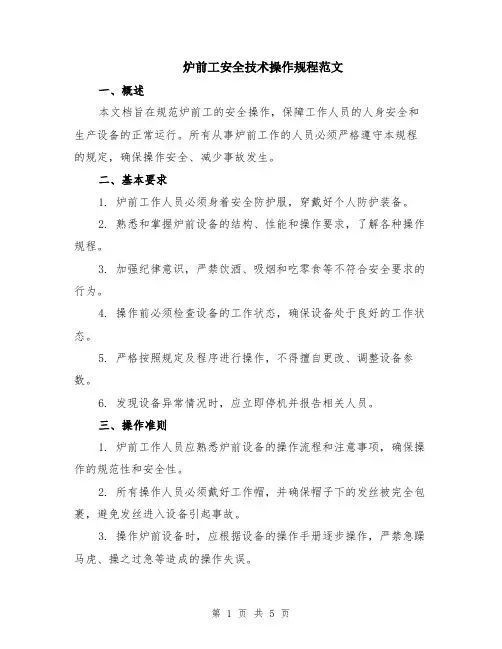 炉前工安全技术操作规程范文

一、概述

本文档旨在规范炉前工的安全操作，保障工作人员的人身安全和生产设备的正常运行。所有从事炉前工作的人员必须严格遵守本规程的规定，确保操作安全、减少事故发生。

二、基本要求

1. 炉前工作人员必须身着安全防护服，穿戴好个人防护装备。

2. 熟悉和掌握炉前设备的结构、性能和操作要求，了解各种操作规程。

3. 加强纪律意识，严禁饮酒、吸烟和吃零食等不符合安全要求的行为。

4. 操作前必须检查设备的工作状态，确保设备处于良好的工作状态。

5. 严格按照规定及程序进行操作，不得擅自更改、调整设备参数。

6. 发现设备异常情况时，应立即停机并报告相关人员。

三、操作准则

1. 炉前工作人员应熟悉炉前设备的操作流程和注意事项，确保操作的规范性和安全性。

2. 所有操作人员必须戴好工作帽，并确保帽子下的发丝被完全包裹，避免发丝进入设备引起事故。

3. 操作炉前设备时，应根据设备的操作手册逐步操作，严禁急躁马虎、操之过急等造成的操作失误。

第 1 页 共 5 页